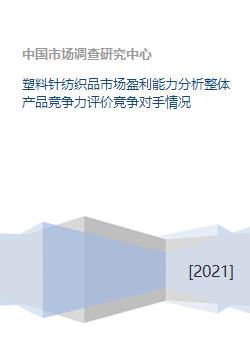 中国市场调查研究中心

塑料针纺织品市场盈利能力分析整体产品竞争力评价竞争对手情况

[2021]